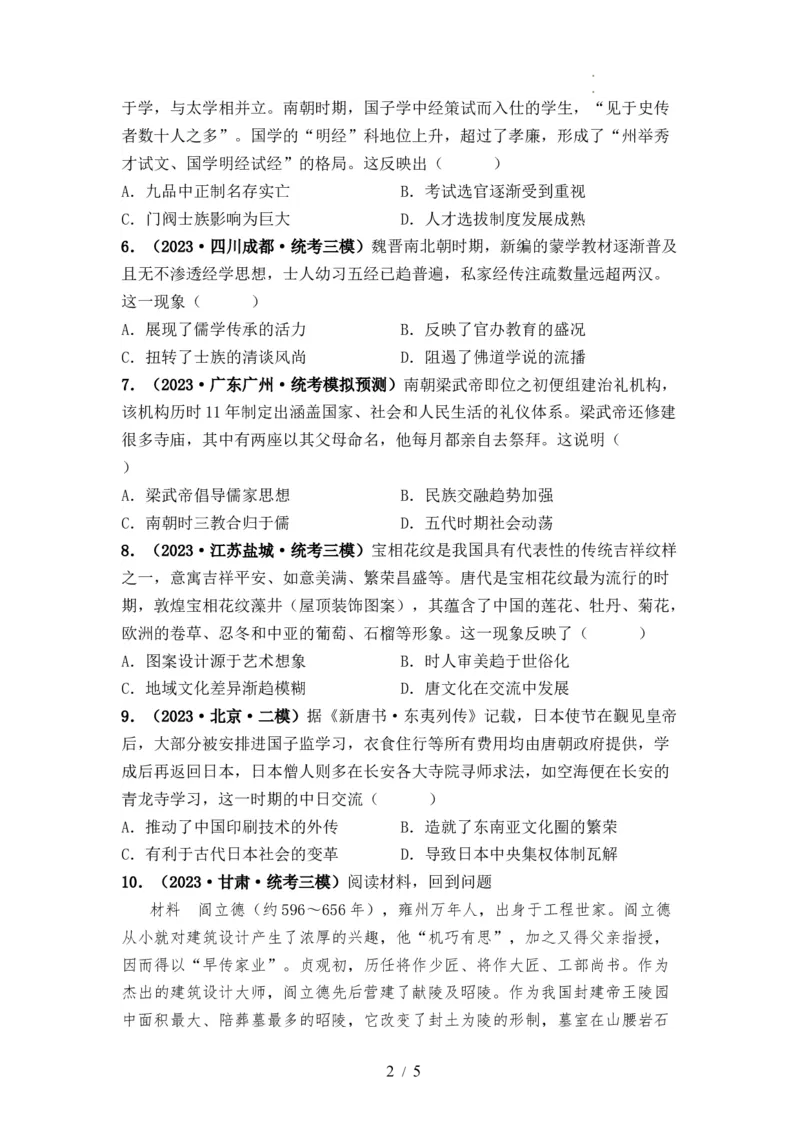 于学，与太学相并立。南朝时期，国子学中经策试而入仕的学生，“见于史传者数十人之多”。国学的“明经”科地位上升，超过了孝廉，形成了“州举秀才试文、国学明经试经”的格局。这反映出（　　）

A. 九品中正制名存实亡
B. 考试选官逐渐受到重视
C. 门阀士族影响为巨大
D. 人才选拔制度发展成熟

6. （2023·四川成都·统考三模）魏晋南北朝时期，新编的蒙学教材逐渐普及且无不渗透经学思想，士人幼习五经已趋普遍，私家经传注疏数量远超两汉。这一现象（　　）

A. 展现了儒学传承的活力
B. 反映了官办教育的盛况
C. 扭转了士族的清谈风尚
D. 阻遏了佛道学说的流播

7. （2023·广东广州·统考模拟预测）南朝梁武帝即位之初便组建治礼机构，该机构历时11年制定出涵盖国家、社会和人民生活的礼仪体系。梁武帝还修建很多寺庙，其中有两座以其父母命名，他每月都亲自去祭拜。这说明（　　）

A. 梁武帝倡导儒家思想
B. 民族交融趋势加强
C. 南朝时三教合归于儒
D. 五代时期社会动荡

8. （2023·江苏盐城·统考三模）宝相花纹是我国具有代表性的传统吉祥纹样之一，意寓吉祥平安、如意美满、繁荣昌盛等。唐代是宝相花纹最为流行的时期，敦煌宝相花纹藻井（屋顶装饰图案），其蕴含了中国的莲花、牡丹、菊花，欧洲的卷草、忍冬和中亚的葡萄、石榴等形象。这一现象反映了（　　）

A. 图案设计源于艺术想象
B. 时人审美趋于世俗化
C. 地域文化差异渐趋模糊
D. 唐文化在交流中发展

9. （2023·北京·二模）据《新唐书·东夷列传》记载，日本使节在觐见皇帝后，大部分被安排进国子监学习，衣食住行等所有费用均由唐朝政府提供，学成后再返回日本，日本僧人则多在长安各大寺院寻师求法，如空海便在长安的青龙寺学习，这一时期的中日交流（　　）

A. 推动了中国印刷技术的外传
B. 造就了东南亚文化圈的繁荣
C. 有利于古代日本社会的变革
D. 导致日本中央集权体制瓦解

10. （2023·甘肃·统考三模）阅读材料，回到问题

材料　阎立德（约596～656年），雍州万年人，出身于工程世家。阎立德从小就对建筑设计产生了浓厚的兴趣，他“机巧有思”，加之又得父亲指授，因而得以“早传家业”。贞观初，历任将作少匠、将作大匠、工部尚书。作为杰出的建筑设计大师，阎立德先后营建了献陵及昭陵。作为我国封建帝王陵园中面积最大、陪葬墓最多的昭陵，它改变了封土为陵的形制，墓室在山腰岩石

2 / 5